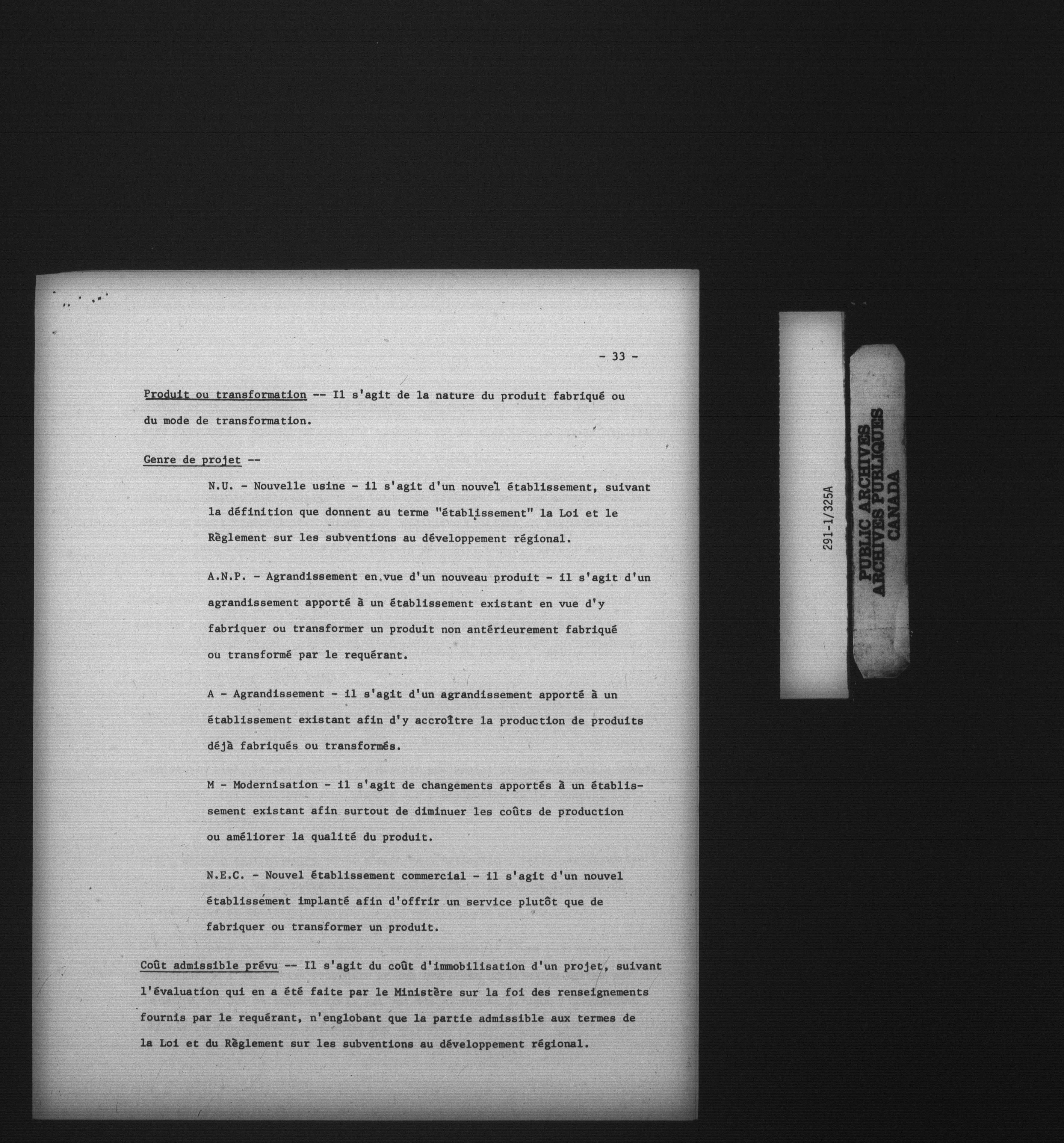 - 33 -

Produit ou transformation -- Il s'agit de la nature du produit fabriqué ou du mode de transformation.

Genre de projet --

N.U. - Nouvelle usine - il s'agit d'un nouvel établissement, suivant la définition que donnent au terme "établissement" la Loi et le Règlement sur les subventions au développement régional.

A.N.P. - Agrandissement en vue d'un nouveau produit - il s'agit d'un agrandissement apporté à un établissement existant en vue d'y fabriquer ou transformer un produit non antérieurement fabriqué ou transformé par le requérant.

A - Agrandissement - il s'agit d'un agrandissement apporté à un établissement existant afin d'y accroître la production de produits déjà fabriqués ou transformés.

M - Modernisation - il s'agit de changements apportés à un établissement existant afin surtout de diminuer les coûts de production ou améliorer la qualité du produit.

N.E.C. - Nouvel établissement commercial - il s'agit d'un nouvel établissement implanté afin d'offrir un service plutôt que de fabriquer ou transformer un produit.

Coût admissible prévu -- Il s'agit du coût d'immobilisation d'un projet, suivant l'évaluation qui en a été faite par le Ministère sur la foi des renseignements fournis par le requérant, n'englobant que la partie admissible aux termes de la Loi et du Règlement sur les subventions au développement régional.

291-1/325A

PUBLIC ARCHIVES
ARCHIVES PUBLIQUES
CANADA